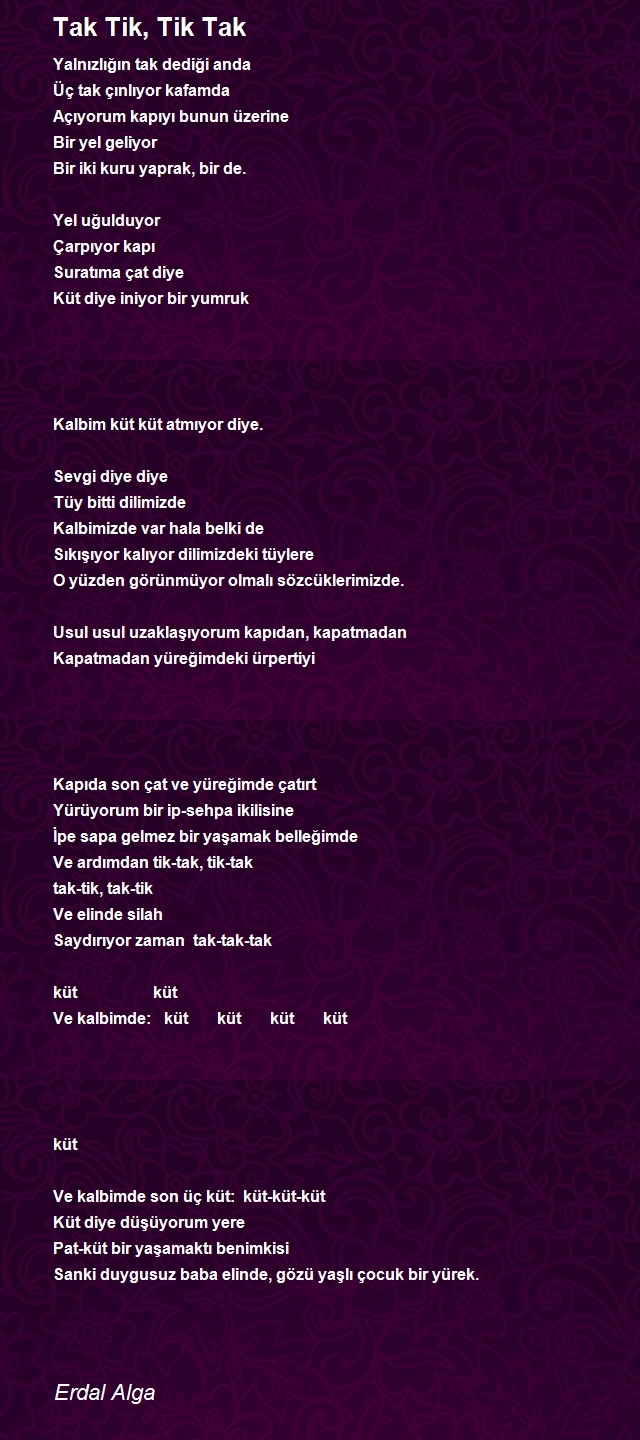 Tak Tik, Tik Tak

Yalnızlığın tak dediği anda
Üç tak çınlıyor kafamda
Açıyorum kapıyı bunun üzerine
Bir yel geliyor
Bir iki kuru yaprak, bir de.

Yel uğulduyor
Çarpıyor kapı
Suratıma çat diye
Küt diye iniyor bir yumruk

Kalbim küt küt atmıyor diye.

Sevgi diye diye
Tüy bitti dilimizde
Kalbimizde var hala belki de
Sıkışıyor kalıyor dilimizdeki tüylere
O yüzden görünmüyor olmalı sözcüklerimizde.

Usul usul uzaklaşıyorum kapıdan, kapatmadan
Kapatmadan yüreğimdeki ürpertiyi

Kapıda son çat ve yüreğimde çatırt
Yürüyorum bir ip-sehpa ikilisine
İpe sapa gelmez bir yaşamak belleğimde
Ve ardımdan tik-tak, tik-tak
tak-tik, tak-tik
Ve elinde silah
Saydırıyor zaman tak-tak-tak

küt küt
Ve kalbimde: küt küt küt küt

küt

Ve kalbimde son üç küt: küt-küt-küt
Küt diye düşüyorum yere
Pat-küt bir yaşamaktı benimkisi
Sanki duygusuz baba elinde, gözü yaşlı çocuk bir yürek.

Erdal Alga